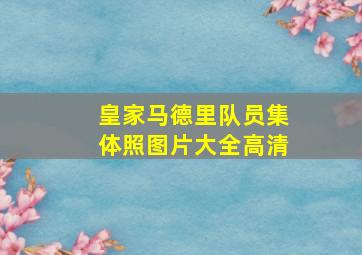 皇家马德里队员集体照图片大全高清